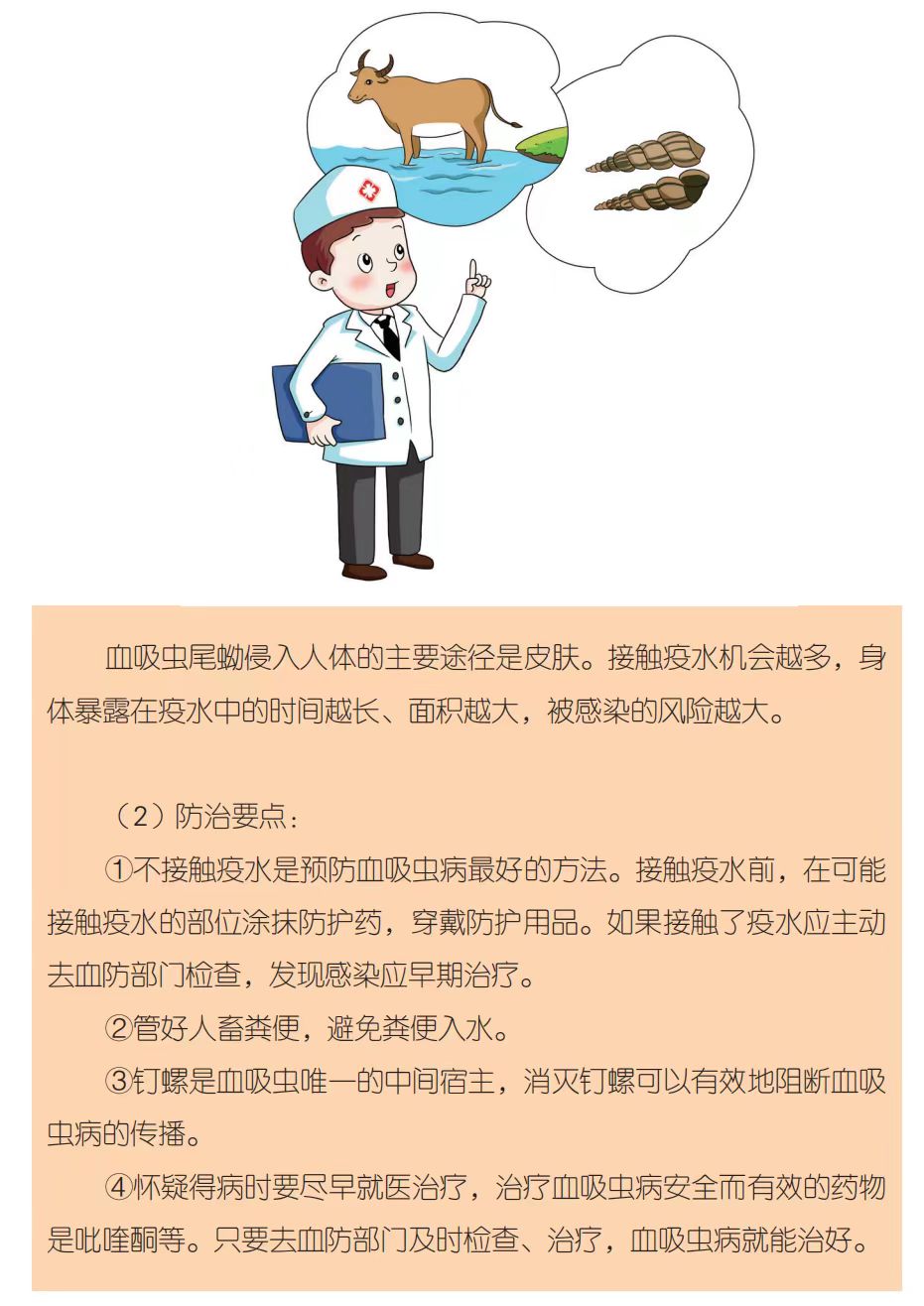 血吸虫尾蚴侵入人体的主要途径是皮肤。接触疫水机会越多，身体暴露在疫水中的时间越长、面积越大，被感染的风险越大。

（2）防治要点：

①不接触疫水是预防血吸虫病最好的方法。接触疫水前，在可能接触疫水的部位涂抹防护药，穿戴防护用品。如果接触了疫水应主动去血防部门检查，发现感染应早期治疗。

②管好人畜粪便，避免粪便入水。

③钉螺是血吸虫唯一的中间宿主，消灭钉螺可以有效地阻断血吸虫病的传播。

④怀疑得病时要尽早就医治疗，治疗血吸虫病安全而有效的药物是吡喹酮等。只要去血防部门及时检查、治疗，血吸虫病就能治好。